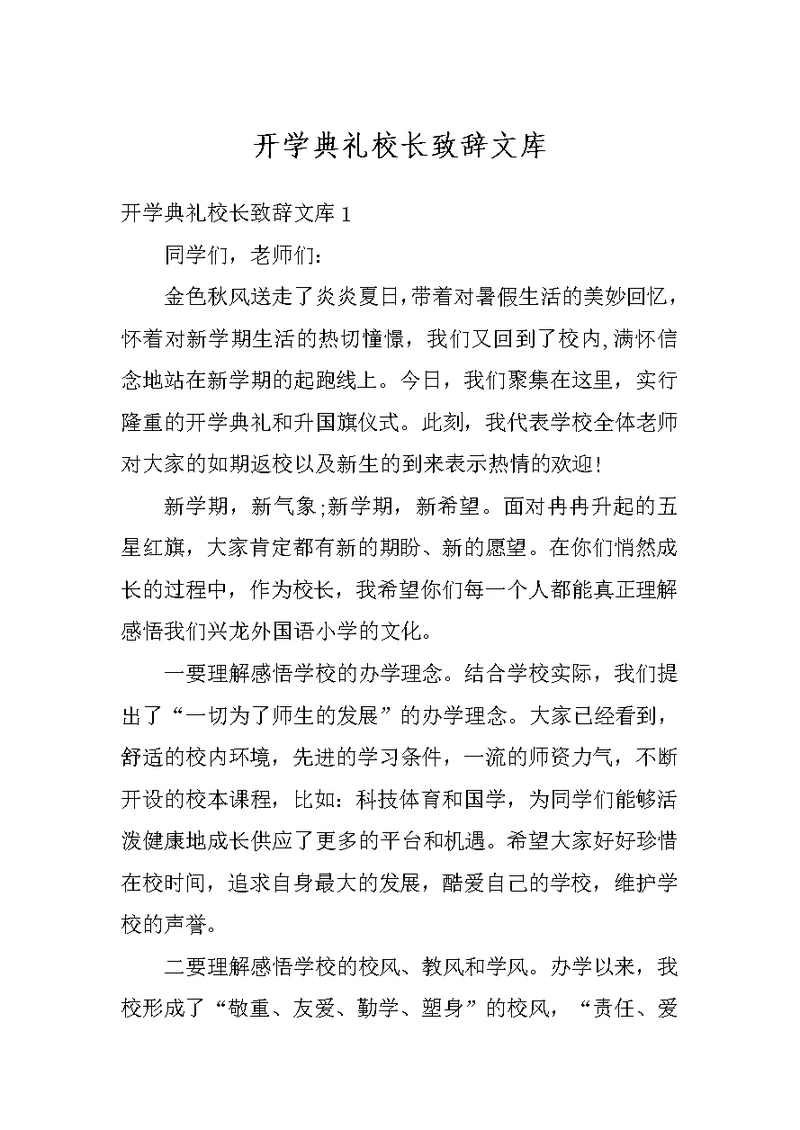 开学典礼校长致辞文库

开学典礼校长致辞文库 1

同学们，老师们:

金色秋风送走了炎炎夏日,带着对暑假生活的美妙回忆，怀着对新学期生活的热切憧憬，我们又回到了校内,满怀信念地站在新学期的起跑线上。今日，我们聚集在这里，实行隆重的开学典礼和升国旗仪式。此刻，我代表学校全体老师对大家的如期返校以及新生的到来表示热情的欢迎!

新学期，新气象;新学期，新希望。面对冉冉升起的五星红旗，大家肯定都有新的期盼、新的愿望。在你们悄然成长的过程中，作为校长，我希望你们每一个人都能真正理解感悟我们兴龙外国语小学的文化。

一要理解感悟学校的办学理念。结合学校实际，我们提出了“一切为了师生的发展”的办学理念。大家已经看到，舒适的校内环境，先进的学习条件，一流的师资力气，不断开设的校本课程，比如：科技体育和国学，为同学们能够活泼健康地成长供应了更多的平台和机遇。希望大家好好珍惜在校时间，追求自身最大的发展，酷爱自己的学校，维护学校的声誉。

二要理解感悟学校的校风、教风和学风。办学以来，我校形成了“敬重、友爱、勤学、塑身”的校风，“责任、爱